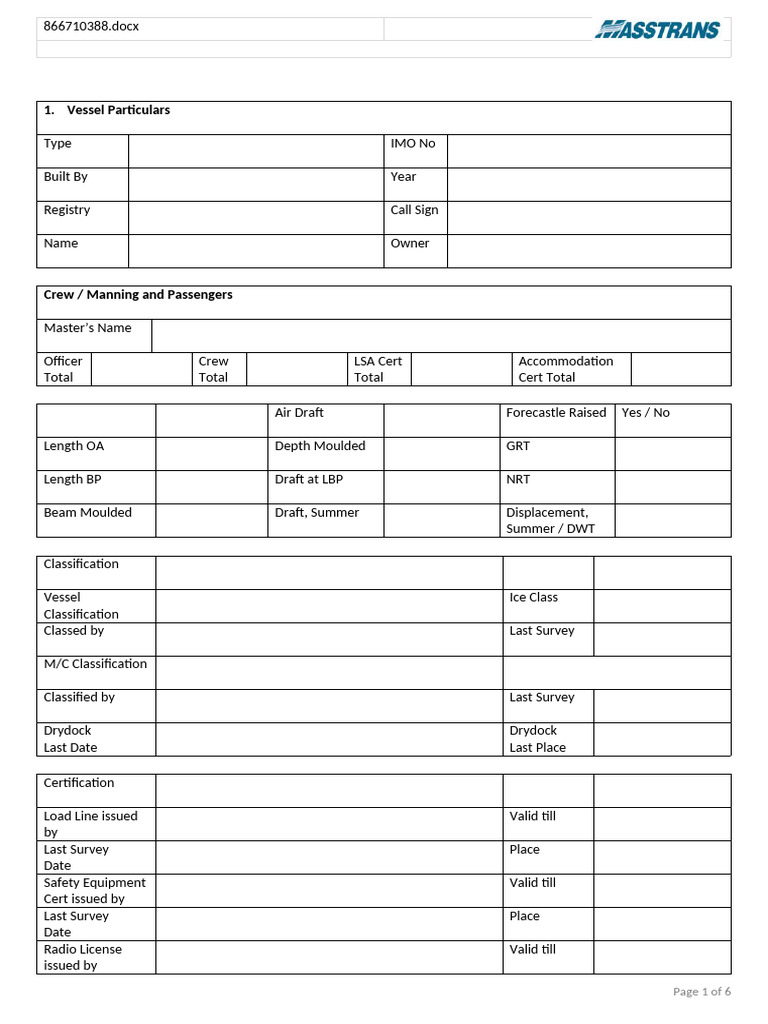 866710388.docx

MASSTRANS

| 1. Vessel Particulars | | | |
|---|---|---|---|
| Type | | IMO No | |
| Built By | | Year | |
| Registry | | Call Sign | |
| Name | | Owner | |

| Crew / Manning and Passengers | | | | | | | |
|---|---|---|---|---|---|---|---|
| Master's Name | | | | | | | |
| Officer Total | | Crew Total | | LSA Cert Total | | Accommodation Cert Total | |

| | | Air Draft | | Forecastle Raised | Yes / No |
|---|---|---|---|---|---|
| Length OA | | Depth Moulded | | GRT | |
| Length BP | | Draft at LBP | | NRT | |
| Beam Moulded | | Draft, Summer | | Displacement, Summer / DWT | |

| Classification | | | |
|---|---|---|---|
| Vessel Classification | | Ice Class | |
| Classed by | | Last Survey | |
| M/C Classification | | | |
| Classified by | | Last Survey | |
| Drydock Last Date | | Drydock Last Place | |

| Certification | | | |
|---|---|---|---|
| Load Line issued by | | Valid till | |
| Last Survey Date | | Place | |
| Safety Equipment Cert issued by | | Valid till | |
| Last Survey Date | | Place | |
| Radio License issued by | | Valid till | |

Page 1 of 6